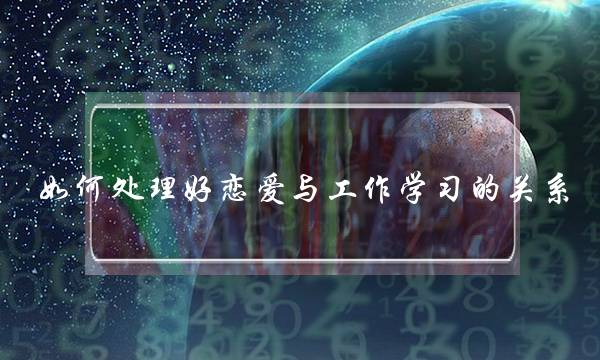 如何处理好恋爱与工作学习的关系